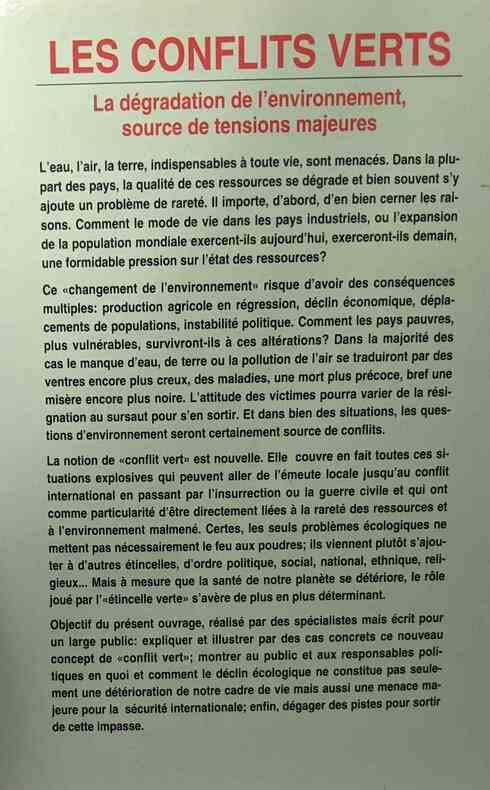 LES CONFLITS VERTS

La dégradation de l'environnement, source de tensions majeures

L'eau, l'air, la terre, indispensables à toute vie, sont menacés. Dans la plupart des pays, la qualité de ces ressources se dégrade et bien souvent s'y ajoute un problème de rareté. Il importe, d'abord, d'en bien cerner les raisons. Comment le mode de vie dans les pays industriels, ou l'expansion de la population mondiale exercent-ils aujourd'hui, exerceront-ils demain, une formidable pression sur l'état des ressources?

Ce «changement de l'environnement» risque d'avoir des conséquences multiples: production agricole en régression, déclin économique, déplacements de populations, instabilité politique. Comment les pays pauvres, plus vulnérables, survivront-ils à ces altérations? Dans la majorité des cas le manque d'eau, de terre ou la pollution de l'air se traduiront par des ventres encore plus creux, des maladies, une mort plus précoce, bref une misère encore plus noire. L'attitude des victimes pourra varier de la résignation au sursaut pour s'en sortir. Et dans bien des situations, les questions d'environnement seront certainement source de conflits.

La notion de «conflit vert» est nouvelle. Elle couvre en fait toutes ces situations explosives qui peuvent aller de l'émeute locale jusqu'au conflit international en passant par l'insurrection ou la guerre civile et qui ont comme particularité d'être directement liées à la rareté des ressources et à l'environnement malmené. Certes, les seuls problèmes écologiques ne mettent pas nécessairement le feu aux poudres; ils viennent plutôt s'ajouter à d'autres étincelles, d'ordre politique, social, national, ethnique, religieux... Mais à mesure que la santé de notre planète se détériore, le rôle joué par l'«étincelle verte» s'avère de plus en plus déterminant.

Objectif du présent ouvrage, réalisé par des spécialistes mais écrit pour un large public: expliquer et illustrer par des cas concrets ce nouveau concept de «conflit vert»; montrer au public et aux responsables politiques en quoi et comment le déclin écologique ne constitue pas seulement une détérioration de notre cadre de vie mais aussi une menace majeure pour la sécurité internationale; enfin, dégager des pistes pour sortir de cette impasse.